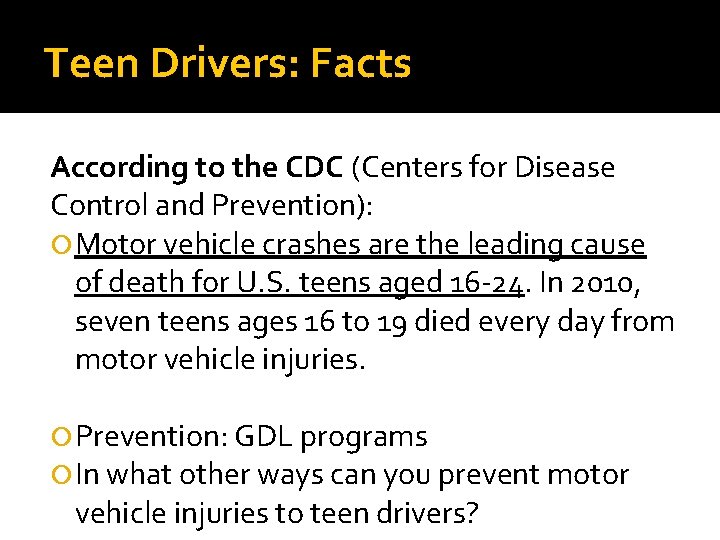 Teen Drivers: Facts

According to the CDC (Centers for Disease Control and Prevention):

Motor vehicle crashes are the leading cause of death for U.S. teens aged 16-24. In 2010, seven teens ages 16 to 19 died every day from motor vehicle injuries.

Prevention: GDL programs

In what other ways can you prevent motor vehicle injuries to teen drivers?